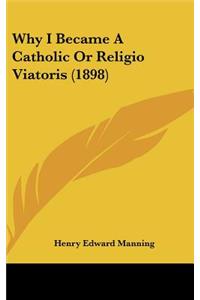 Why I Became A Catholic Or Religio Viatoris (1898)

Henry Edward Manning